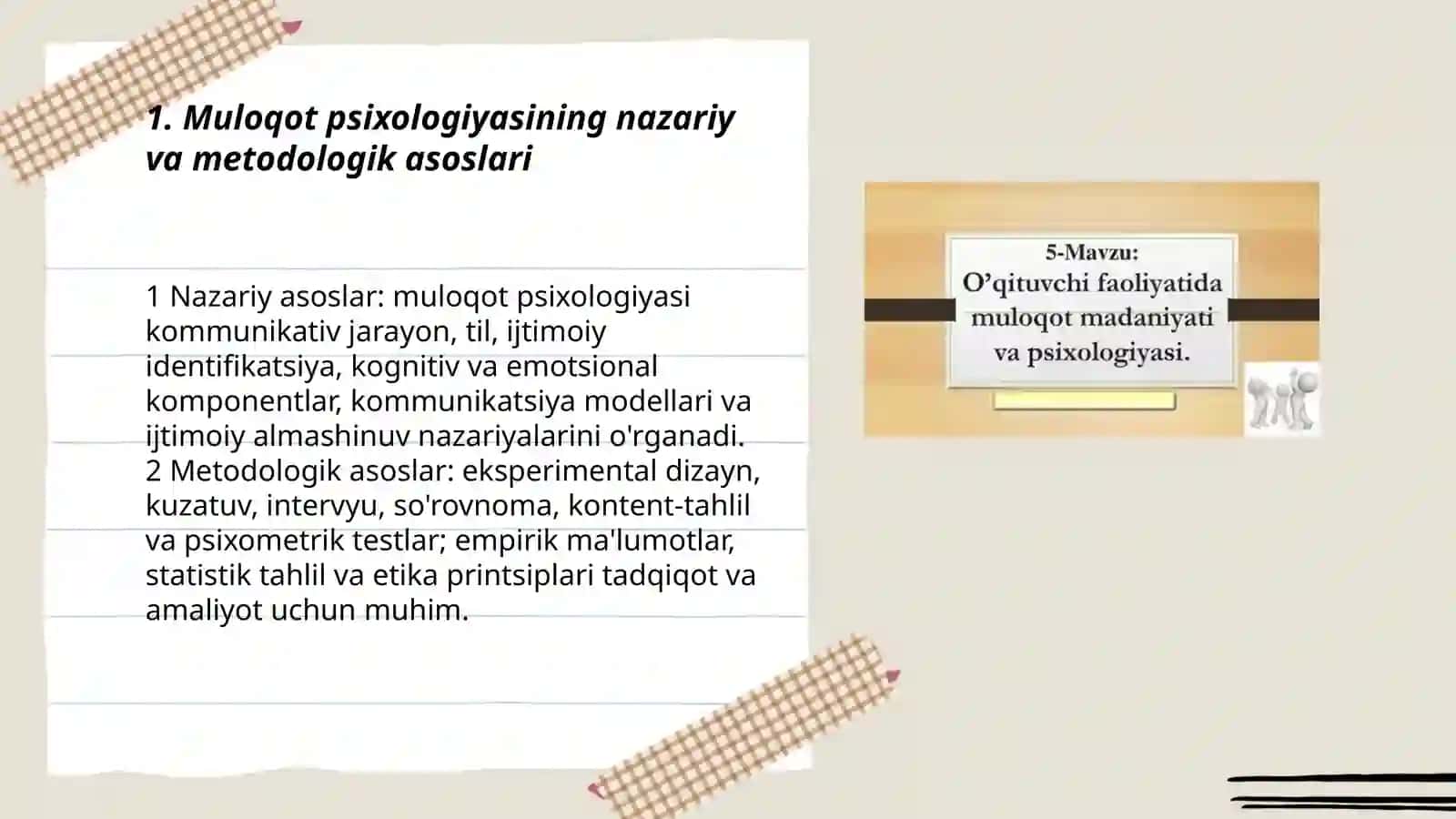 1. Muloqot psixologiyasining nazariy va metodologik asoslari

1 Nazariy asoslar: muloqot psixologiyasi kommunikativ jarayon, til, ijtimoiy identifikatsiya, kognitiv va emotsional komponentlar, kommunikatsiya modellari va ijtimoiy almashinuv nazariyalarini o'rganadi.
2 Metodologik asoslar: eksperimental dizayn, kuzatuv, intervyu, so'rovnoma, kontent-tahlil va psixometrik testlar; empirik ma'lumotlar, statistik tahlil va etika printsiplari tadqiqot va amaliyot uchun muhim.

5-Mavzu:
O'qituvchi faoliyatida muloqot madaniyati va psixologiyasi.